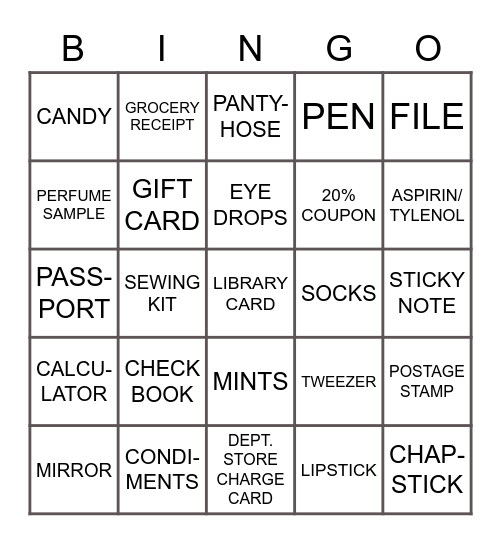 | B | I | N | G | O |
|---|---|---|---|---|
| CANDY | GROCERY RECEIPT | PANTY-HOSE | PEN | FILE |
| PERFUME SAMPLE | GIFT CARD | EYE DROPS | 20% COUPON | ASPIRIN/ TYLENOL |
| PASS-PORT | SEWING KIT | LIBRARY CARD | SOCKS | STICKY NOTE |
| CALCU-LATOR | CHECK BOOK | MINTS | TWEEZER | POSTAGE STAMP |
| MIRROR | CONDI-MENTS | DEPT. STORE CHARGE CARD | LIPSTICK | CHAP-STICK |